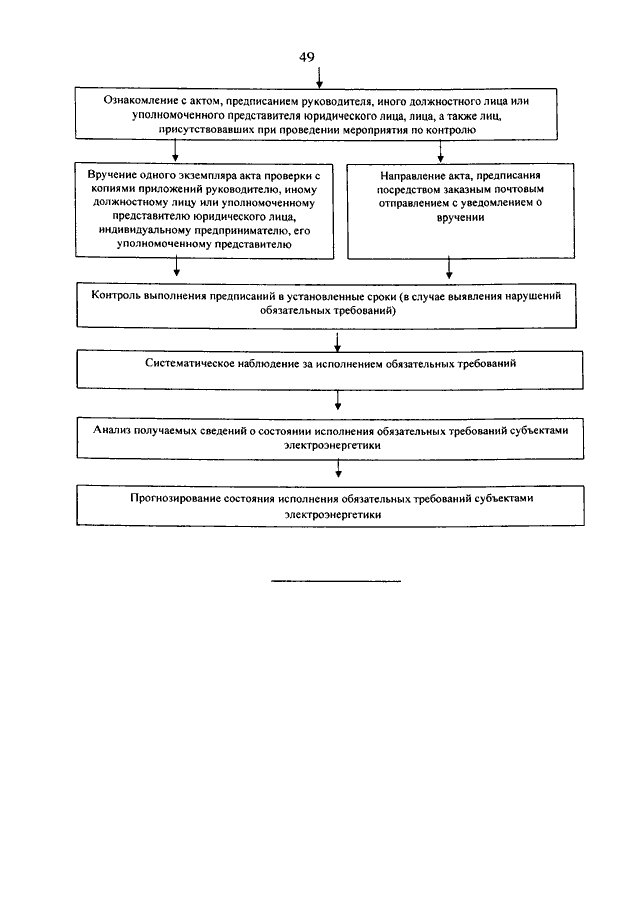 49

Ознакомление с актом, предписанием руководителя, иного должностного лица или уполномоченного представителя юридического лица, лица, а также лиц, присутствовавших при проведении мероприятия по контролю

Вручение одного экземпляра акта проверки с копиями приложений руководителю, иному должностному лицу или уполномоченному представителю юридического лица, индивидуальному предпринимателю, его уполномоченному представителю

Направление акта, предписания посредством заказным почтовым отправлением с уведомлением о вручении

Контроль выполнения предписаний в установленные сроки (в случае выявления нарушений обязательных требований)

Систематическое наблюдение за исполнением обязательных требований

Анализ получаемых сведений о состоянии исполнения обязательных требований субъектами электроэнергетики

Прогнозирование состояния исполнения обязательных требований субъектами электроэнергетики